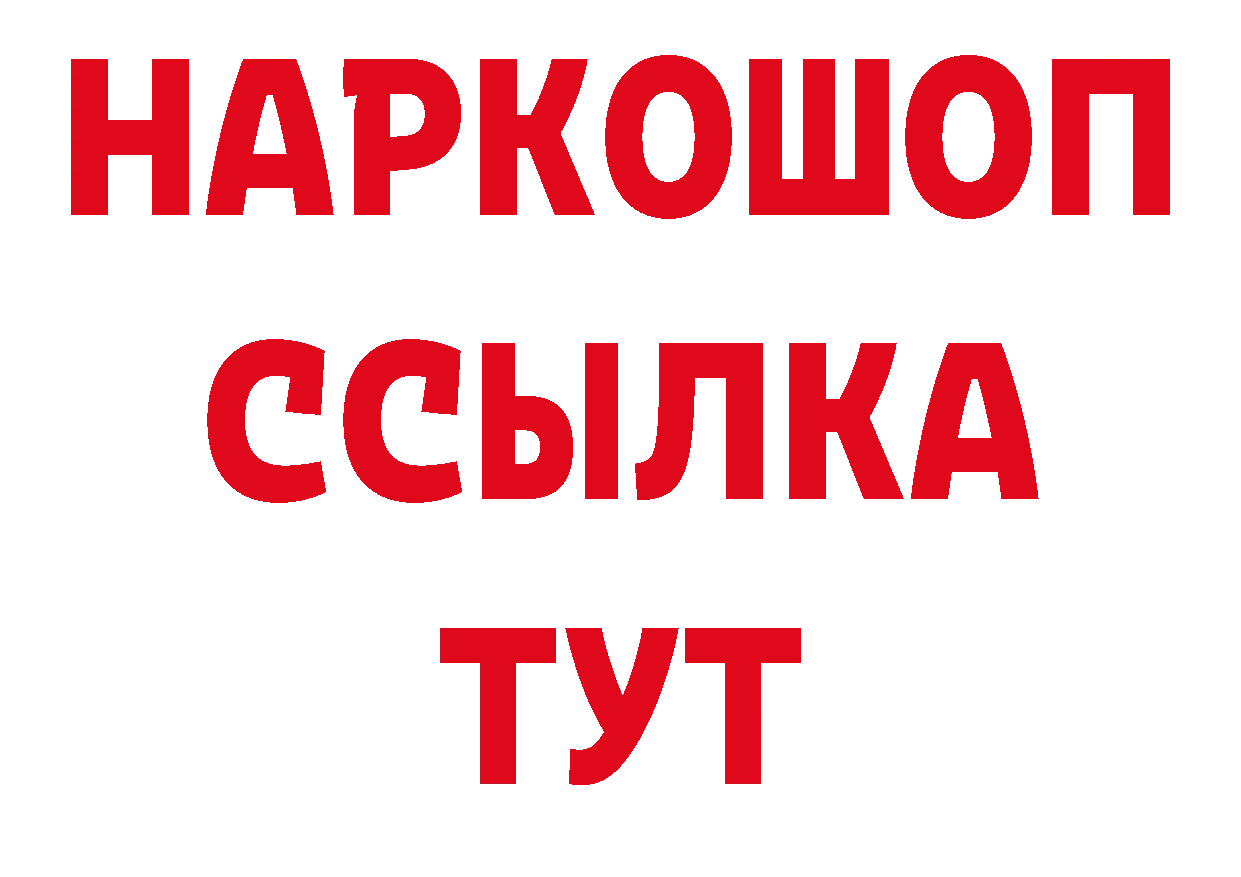 НАРКОШОП
ССЫЛКА
ТУТ